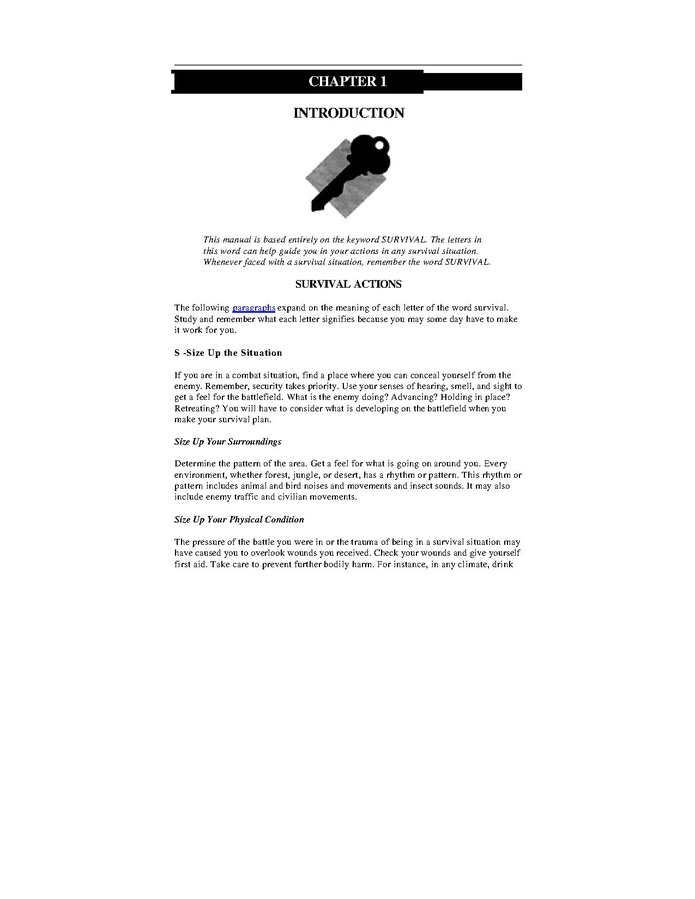 CHAPTER 1

INTRODUCTION

This manual is based entirely on the keyword SURVIVAL. The letters in this word can help guide you in your actions in any survival situation. Whenever faced with a survival situation, remember the word SURVIVAL.

SURVIVAL ACTIONS

The following paragraphs expand on the meaning of each letter of the word survival. Study and remember what each letter signifies because you may some day have to make it work for you.

S -Size Up the Situation

If you are in a combat situation, find a place where you can conceal yourself from the enemy. Remember, security takes priority. Use your senses of hearing, smell, and sight to get a feel for the battlefield. What is the enemy doing? Advancing? Holding in place? Retreating? You will have to consider what is developing on the battlefield when you make your survival plan.

Size Up Your Surroundings

Determine the pattern of the area. Get a feel for what is going on around you. Every environment, whether forest, jungle, or desert, has a rhythm or pattern. This rhythm or pattern includes animal and bird noises and movements and insect sounds. It may also include enemy traffic and civilian movements.

Size Up Your Physical Condition

The pressure of the battle you were in or the trauma of being in a survival situation may have caused you to overlook wounds you received. Check your wounds and give yourself first aid. Take care to prevent further bodily harm. For instance, in any climate, drink